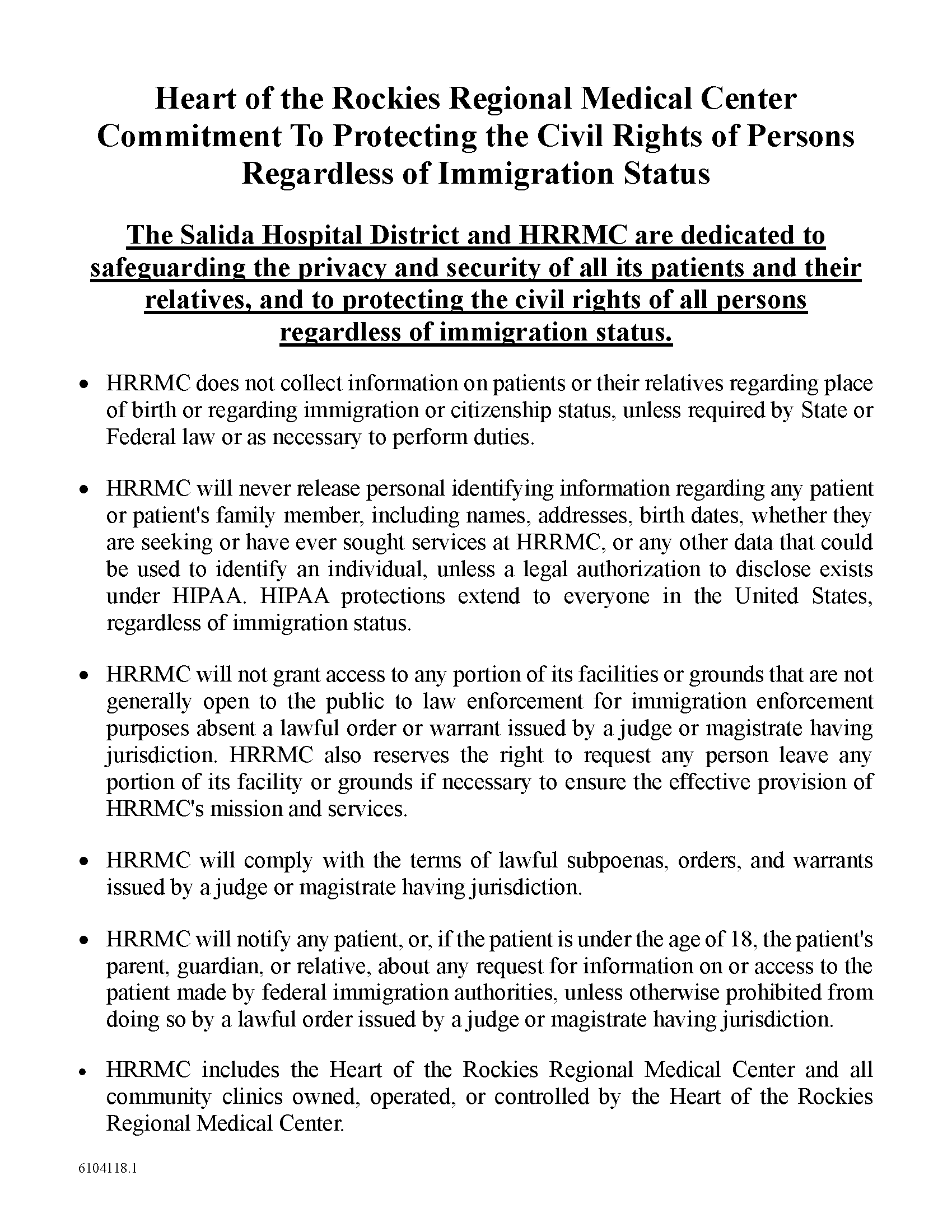 Heart of the Rockies Regional Medical Center
Commitment To Protecting the Civil Rights of Persons
Regardless of Immigration Status

The Salida Hospital District and HRRMC are dedicated to safeguarding the privacy and security of all its patients and their relatives, and to protecting the civil rights of all persons regardless of immigration status.

• HRRMC does not collect information on patients or their relatives regarding place of birth or regarding immigration or citizenship status, unless required by State or Federal law or as necessary to perform duties.

• HRRMC will never release personal identifying information regarding any patient or patient's family member, including names, addresses, birth dates, whether they are seeking or have ever sought services at HRRMC, or any other data that could be used to identify an individual, unless a legal authorization to disclose exists under HIPAA. HIPAA protections extend to everyone in the United States, regardless of immigration status.

• HRRMC will not grant access to any portion of its facilities or grounds that are not generally open to the public to law enforcement for immigration enforcement purposes absent a lawful order or warrant issued by a judge or magistrate having jurisdiction. HRRMC also reserves the right to request any person leave any portion of its facility or grounds if necessary to ensure the effective provision of HRRMC's mission and services.

• HRRMC will comply with the terms of lawful subpoenas, orders, and warrants issued by a judge or magistrate having jurisdiction.

• HRRMC will notify any patient, or, if the patient is under the age of 18, the patient's parent, guardian, or relative, about any request for information on or access to the patient made by federal immigration authorities, unless otherwise prohibited from doing so by a lawful order issued by a judge or magistrate having jurisdiction.

• HRRMC includes the Heart of the Rockies Regional Medical Center and all community clinics owned, operated, or controlled by the Heart of the Rockies Regional Medical Center.

6104118.1